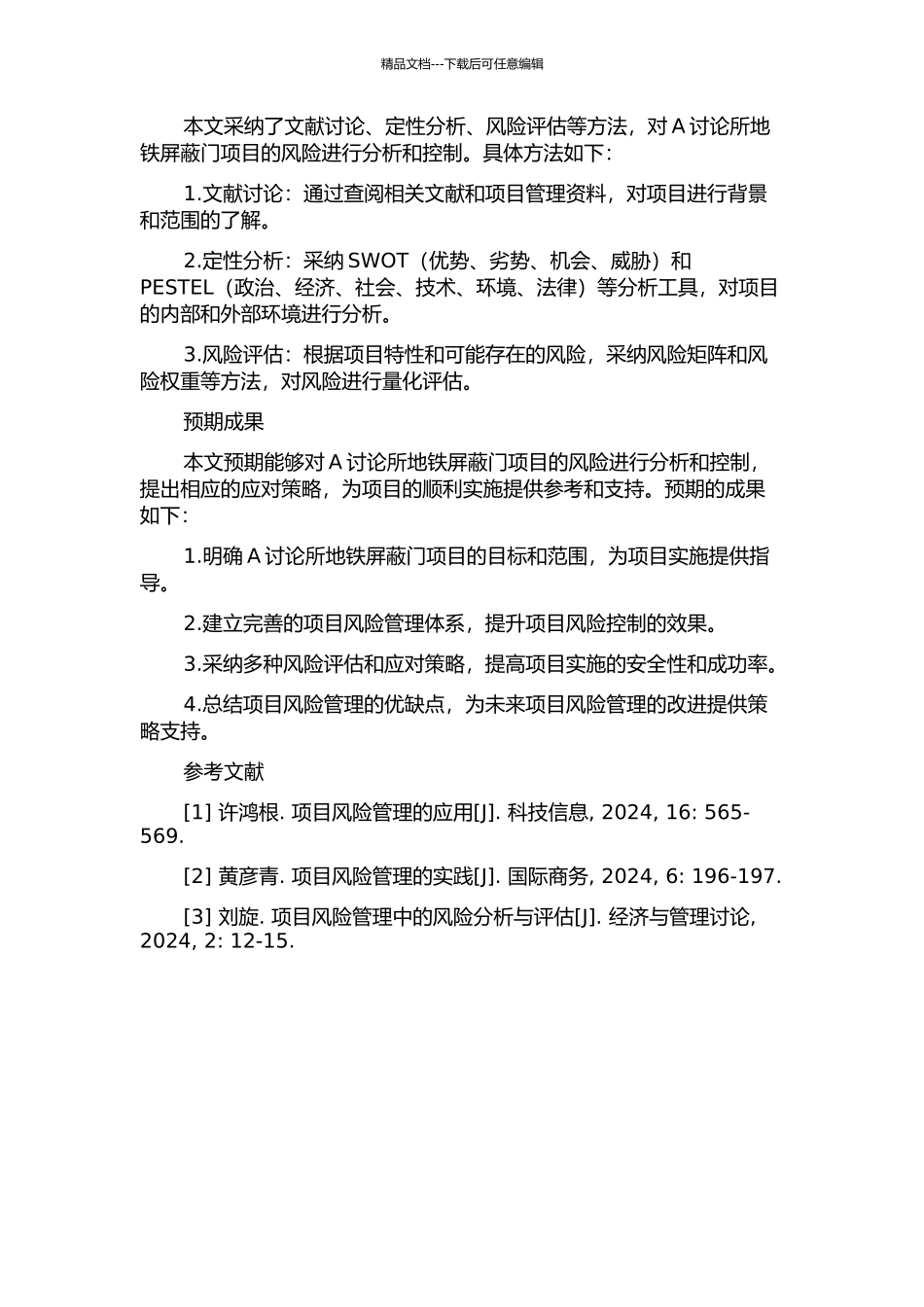 精品文档---下载后可任意编辑

本文采纳了文献讨论、定性分析、风险评估等方法，对 A 讨论所地铁屏蔽门项目的风险进行分析和控制。具体方法如下：

1.文献讨论：通过查阅相关文献和项目管理资料，对项目进行背景和范围的了解。

2.定性分析：采纳 SWOT（优势、劣势、机会、威胁）和 PESTEL（政治、经济、社会、技术、环境、法律）等分析工具，对项目的内部和外部环境进行分析。

3.风险评估：根据项目特性和可能存在的风险，采纳风险矩阵和风险权重等方法，对风险进行量化评估。

预期成果

本文预期能够对 A 讨论所地铁屏蔽门项目的风险进行分析和控制，提出相应的应对策略，为项目的顺利实施提供参考和支持。预期的成果如下：

1.明确 A 讨论所地铁屏蔽门项目的目标和范围，为项目实施提供指导。

2.建立完善的项目风险管理体系，提升项目风险控制的效果。

3.采纳多种风险评估和应对策略，提高项目实施的安全性和成功率。

4.总结项目风险管理的优缺点，为未来项目风险管理的改进提供策略支持。

参考文献

[1] 许鸿根. 项目风险管理的应用[J]. 科技信息, 2024, 16: 565-569.

[2] 黄彦青. 项目风险管理的实践[J]. 国际商务, 2024, 6: 196-197.

[3] 刘旋. 项目风险管理中的风险分析与评估[J]. 经济与管理讨论, 2024, 2: 12-15.